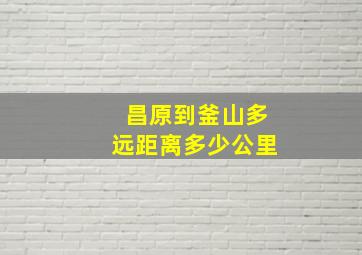 昌原到釜山多远距离多少公里